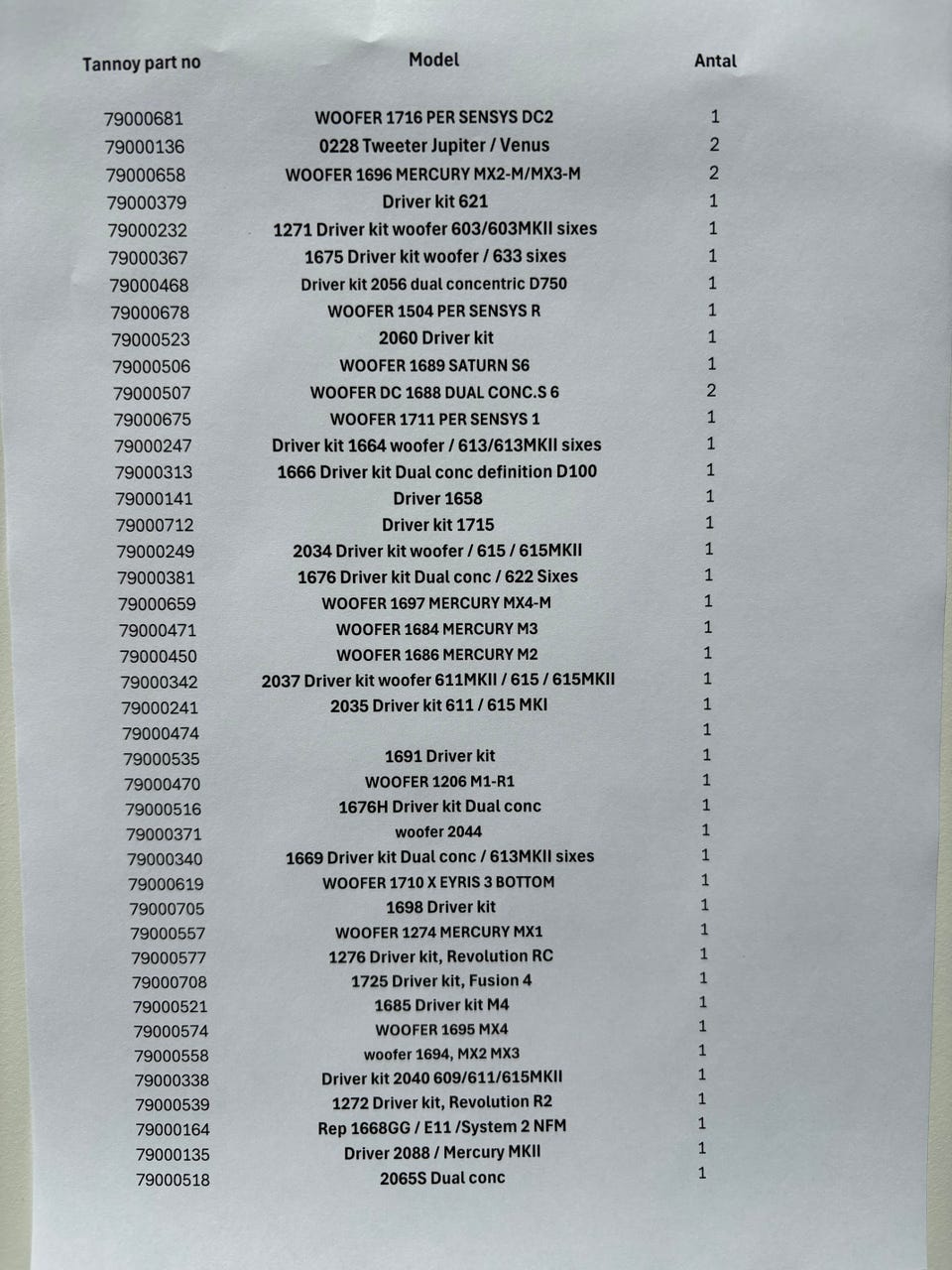 | Tannoy part no | Model | Antal |
|---|---|---|
| 79000681 | WOOFER 1716 PER SENSYS DC2 | 1 |
| 79000136 | 0228 Tweeter Jupiter / Venus | 2 |
| 79000658 | WOOFER 1696 MERCURY MX2-M/MX3-M | 2 |
| 79000379 | Driver kit 621 | 1 |
| 79000232 | 1271 Driver kit woofer 603/603MKII sixes | 1 |
| 79000367 | 1675 Driver kit woofer / 633 sixes | 1 |
| 79000468 | Driver kit 2056 dual concentric D750 | 1 |
| 79000678 | WOOFER 1504 PER SENSYS R | 1 |
| 79000523 | 2060 Driver kit | 1 |
| 79000506 | WOOFER 1689 SATURN S6 | 1 |
| 79000507 | WOOFER DC 1688 DUAL CONC.S 6 | 2 |
| 79000675 | WOOFER 1711 PER SENSYS 1 | 1 |
| 79000247 | Driver kit 1664 woofer / 613/613MKII sixes | 1 |
| 79000313 | 1666 Driver kit Dual conc definition D100 | 1 |
| 79000141 | Driver 1658 | 1 |
| 79000712 | Driver kit 1715 | 1 |
| 79000249 | 2034 Driver kit woofer / 615 / 615MKII | 1 |
| 79000381 | 1676 Driver kit Dual conc / 622 Sixes | 1 |
| 79000659 | WOOFER 1697 MERCURY MX4-M | 1 |
| 79000471 | WOOFER 1684 MERCURY M3 | 1 |
| 79000450 | WOOFER 1686 MERCURY M2 | 1 |
| 79000342 | 2037 Driver kit woofer 611MKII / 615 / 615MKII | 1 |
| 79000241 | 2035 Driver kit 611 / 615 MKI | 1 |
| 79000474 | | 1 |
| 79000535 | 1691 Driver kit | 1 |
| 79000470 | WOOFER 1206 M1-R1 | 1 |
| 79000516 | 1676H Driver kit Dual conc | 1 |
| 79000371 | woofer 2044 | 1 |
| 79000340 | 1669 Driver kit Dual conc / 613MKII sixes | 1 |
| 79000619 | WOOFER 1710 X EYRIS 3 BOTTOM | 1 |
| 79000705 | 1698 Driver kit | 1 |
| 79000557 | WOOFER 1274 MERCURY MX1 | 1 |
| 79000577 | 1276 Driver kit, Revolution RC | 1 |
| 79000708 | 1725 Driver kit, Fusion 4 | 1 |
| 79000521 | 1685 Driver kit M4 | 1 |
| 79000574 | WOOFER 1695 MX4 | 1 |
| 79000558 | woofer 1694, MX2 MX3 | 1 |
| 79000338 | Driver kit 2040 609/611/615MKII | 1 |
| 79000539 | 1272 Driver kit, Revolution R2 | 1 |
| 79000164 | Rep 1668GG / E11 /System 2 NFM | 1 |
| 79000135 | Driver 2088 / Mercury MKII | 1 |
| 79000518 | 2065S Dual conc | 1 |